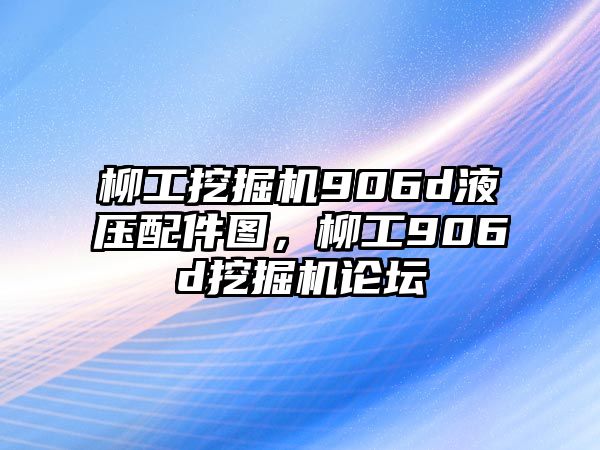 柳工挖掘机906d液压配件图，柳工906d挖掘机论坛